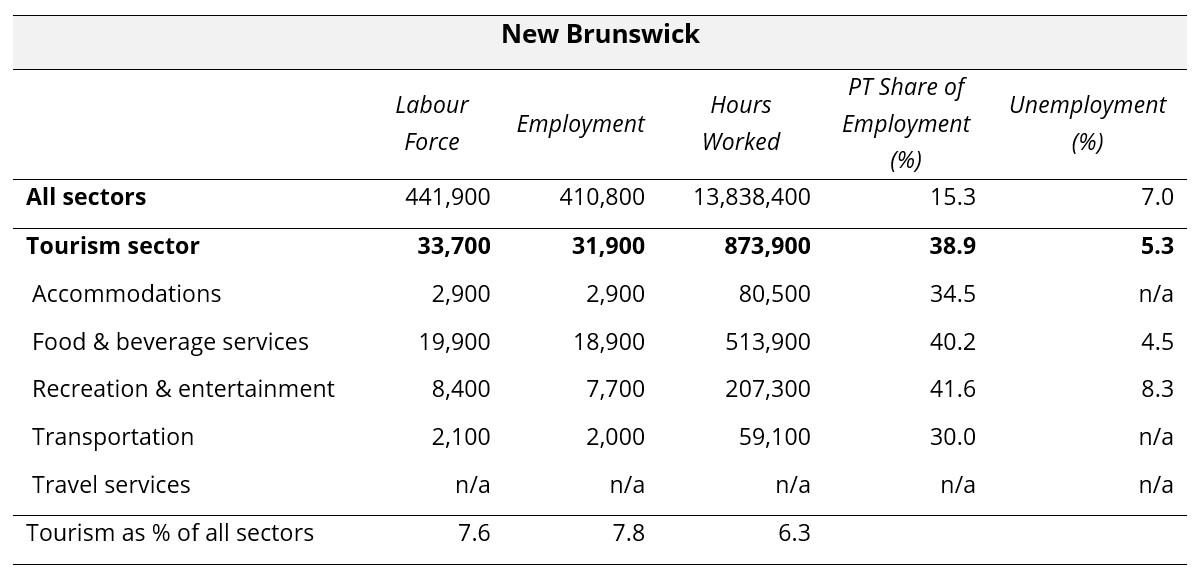 New Brunswick

| | Labour Force | Employment | Hours Worked | PT Share of Employment (%) | Unemployment (%) |
|---|---|---|---|---|---|
| All sectors | 441,900 | 410,800 | 13,838,400 | 15.3 | 7.0 |
| Tourism sector | 33,700 | 31,900 | 873,900 | 38.9 | 5.3 |
| Accommodations | 2,900 | 2,900 | 80,500 | 34.5 | n/a |
| Food & beverage services | 19,900 | 18,900 | 513,900 | 40.2 | 4.5 |
| Recreation & entertainment | 8,400 | 7,700 | 207,300 | 41.6 | 8.3 |
| Transportation | 2,100 | 2,000 | 59,100 | 30.0 | n/a |
| Travel services | n/a | n/a | n/a | n/a | n/a |
| Tourism as % of all sectors | 7.6 | 7.8 | 6.3 | | |